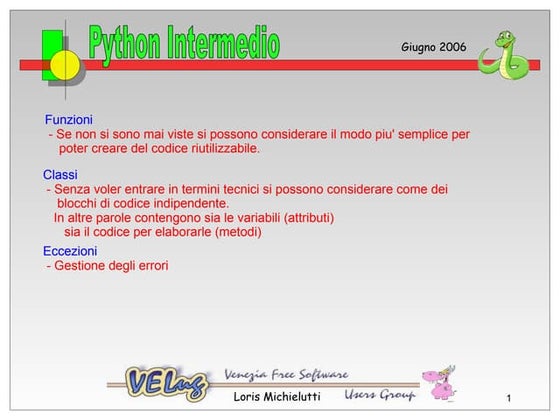 Python Intermedio

Giugno 2006

Funzioni
- Se non si sono mai viste si possono considerare il modo piu' semplice per poter creare del codice riutilizzabile.

Classi
- Senza voler entrare in termini tecnici si possono considerare come dei blocchi di codice indipendente.
In altre parole contengono sia le variabili (attributi) sia il codice per elaborarle (metodi)

Eccezioni
- Gestione degli errori

VELug

Venezia Free Software

Users Group

Loris Michielutti

1